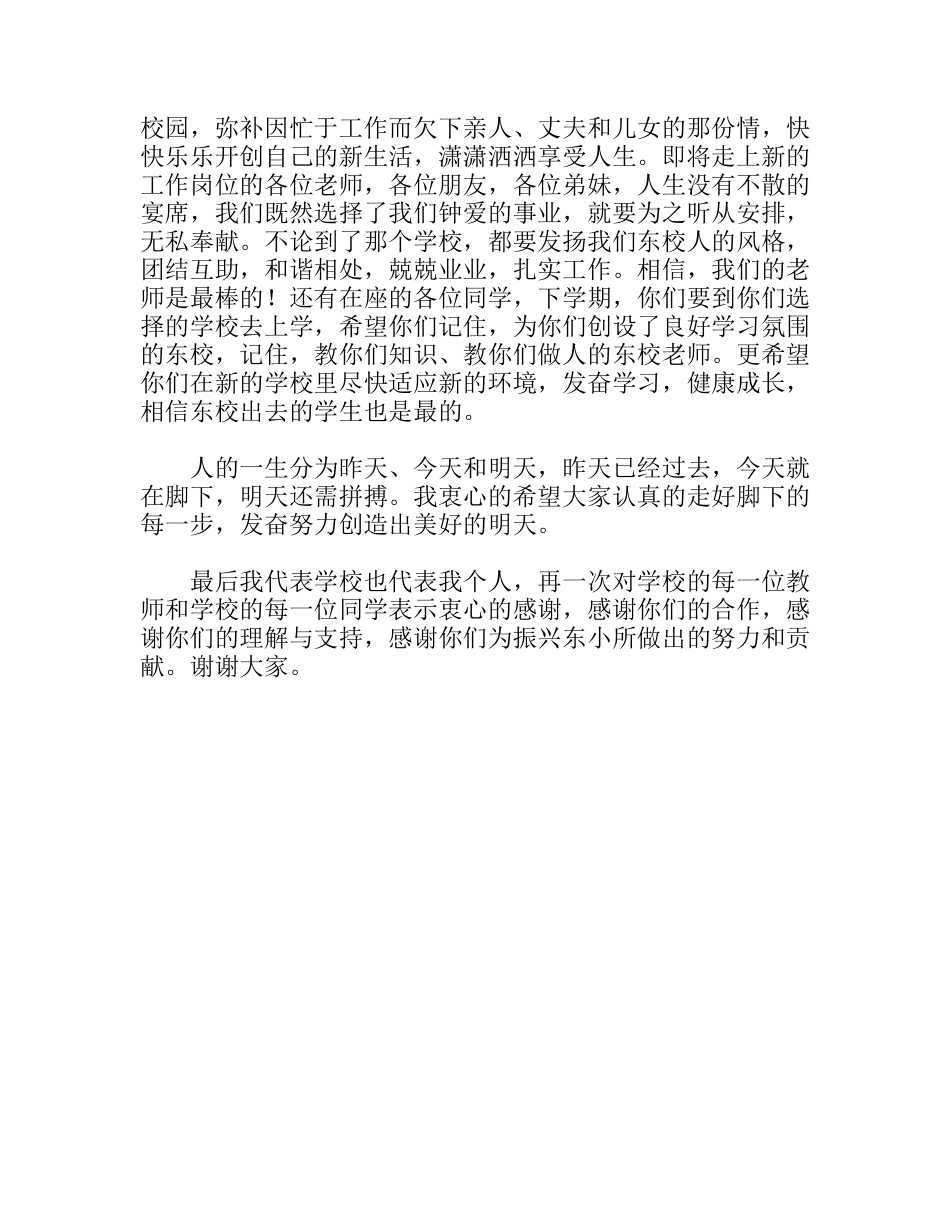 校园，弥补因忙于工作而欠下亲人、丈夫和儿女的那份情，快快乐乐开创自己的新生活，潇潇洒洒享受人生。即将走上新的工作岗位的各位老师，各位朋友，各位弟妹，人生没有不散的宴席，我们既然选择了我们钟爱的事业，就要为之听从安排，无私奉献。不论到了那个学校，都要发扬我们东校人的风格，团结互助，和谐相处，兢兢业业，扎实工作。相信，我们的老师是最棒的！还有在座的各位同学，下学期，你们要到你们选择的学校去上学，希望你们记住，为你们创设了良好学习氛围的东校，记住，教你们知识、教你们做人的东校老师。更希望你们在新的学校里尽快适应新的环境，发奋学习，健康成长，相信东校出去的学生也是最的。

人的一生分为昨天、今天和明天，昨天已经过去，今天就在脚下，明天还需拼搏。我衷心的希望大家认真的走好脚下的每一步，发奋努力创造出美好的明天。

最后我代表学校也代表我个人，再一次对学校的每一位教师和学校的每一位同学表示衷心的感谢，感谢你们的合作，感谢你们的理解与支持，感谢你们为振兴东小所做出的努力和贡献。谢谢大家。